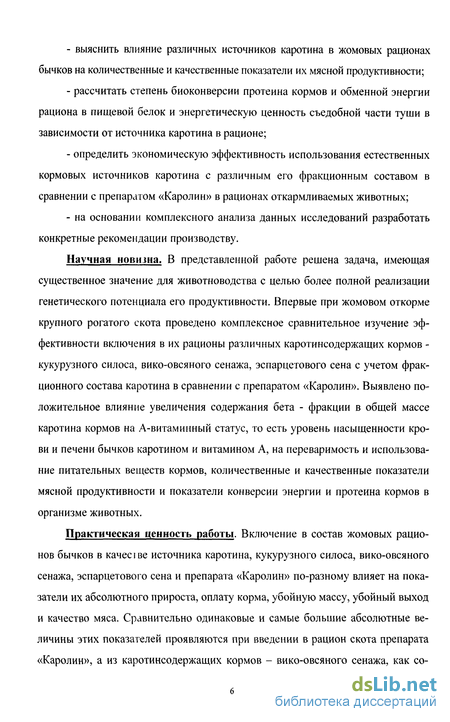 - выяснить влияние различных источников каротина в жомовых рационах бычков на количественные и качественные показатели их мясной продуктивности;

- рассчитать степень биоконверсии протеина кормов и обменной энергии рациона в пищевой белок и энергетическую ценность съедобной части туши в зависимости от источника каротина в рационе;

- определить экономическую эффективность использования естественных кормовых источников каротина с различным его фракционным составом в сравнении с препаратом «Каролин» в рационах откармливаемых животных;

- на основании комплексного анализа данных исследований разработать конкретные рекомендации производству.

Научная новизна. В представленной работе решена задача, имеющая существенное значение для животноводства с целью более полной реализации генетического потенциала его продуктивности. Впервые при жомовом откорме крупного рогатого скота проведено комплексное сравнительное изучение эффективности включения в их рационы различных каротинсодержащих кормов - кукурузного силоса, вико-овсяного сенажа, эспарцетового сена с учетом фракционного состава каротина в сравнении с препаратом «Каролин». Выявлено положительное влияние увеличения содержания бета - фракции в общей массе каротина кормов на А-витаминный статус, то есть уровень насыщенности крови и печени бычков каротином и витамином А, на переваримость и использование питательных веществ кормов, количественные и качественные показатели мясной продуктивности и показатели конверсии энергии и протеина кормов в организме животных.

Практическая ценность работы. Включение в состав жомовых рационов бычков в качестве источника каротина, кукурузного силоса, вико-овсяного сенажа, эспарцетового сена и препарата «Каролин» по-разному влияет на показатели их абсолютного прироста, оплату корма, убойную массу, убойный выход и качество мяса. Сравнительно одинаковые и самые большие абсолютные величины этих показателей проявляются при введении в рацион скота препарата «Каролин», а из каротинсодержащих кормов – вико-овсяного сенажа, как со-

6

dsLib.net
библиотека диссертаций